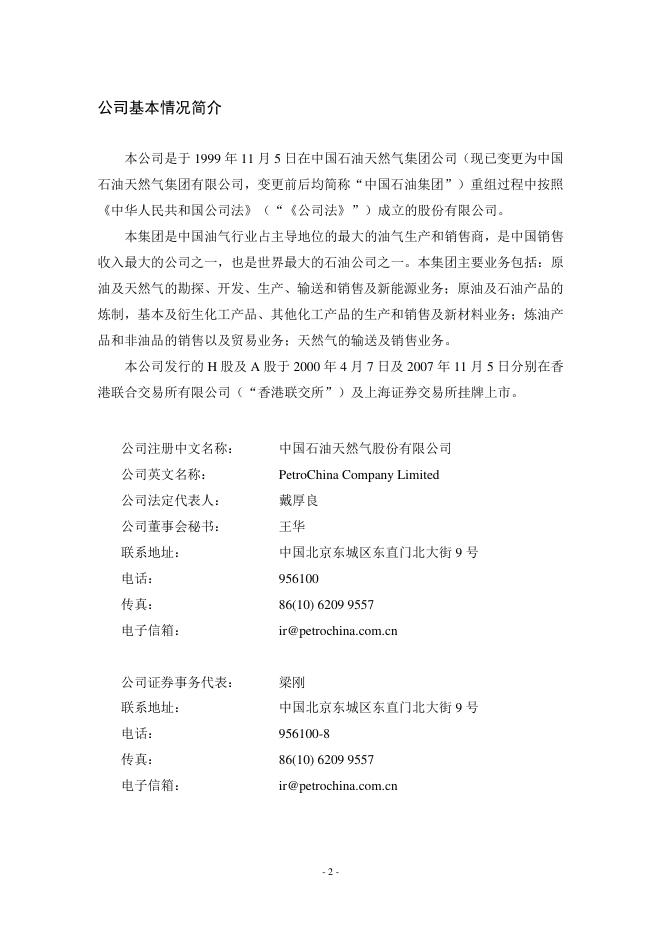 公司基本情况简介

本公司是于 1999 年 11 月 5 日在中国石油天然气集团公司（现已变更为中国石油天然气集团有限公司，变更前后均简称“中国石油集团”）重组过程中按照《中华人民共和国公司法》（“《公司法》”）成立的股份有限公司。

本集团是中国油气行业占主导地位的最大的油气生产和销售商，是中国销售收入最大的公司之一，也是世界最大的石油公司之一。本集团主要业务包括：原油及天然气的勘探、开发、生产、输送和销售及新能源业务；原油及石油产品的炼制，基本及衍生化工产品、其他化工产品的生产和销售及新材料业务；炼油产品和非油品的销售以及贸易业务；天然气的输送及销售业务。

本公司发行的 H 股及 A 股于 2000 年 4 月 7 日及 2007 年 11 月 5 日分别在香港联合交易所有限公司（“香港联交所”）及上海证券交易所挂牌上市。

公司注册中文名称： 中国石油天然气股份有限公司
公司英文名称： PetroChina Company Limited
公司法定代表人： 戴厚良
公司董事会秘书： 王华
联系地址： 中国北京东城区东直门北大街 9 号
电话： 956100
传真： 86(10) 6209 9557
电子信箱： ir@petrochina.com.cn

公司证券事务代表： 梁刚
联系地址： 中国北京东城区东直门北大街 9 号
电话： 956100-8
传真： 86(10) 6209 9557
电子信箱： ir@petrochina.com.cn

- 2 -